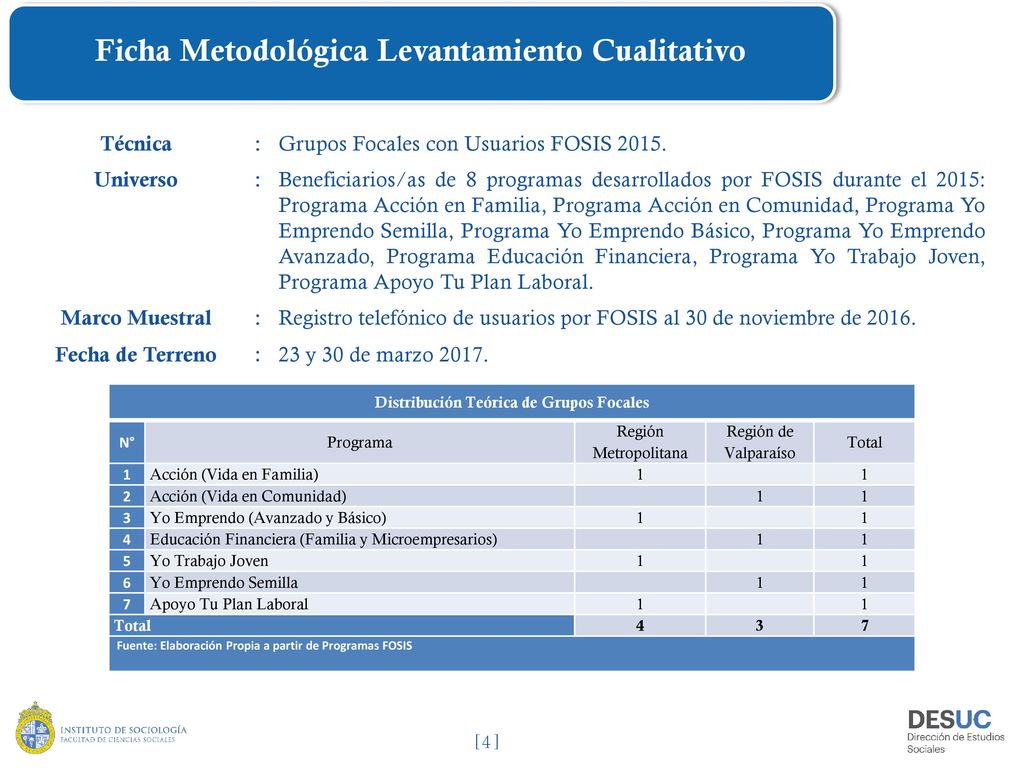 Ficha Metodológica Levantamiento Cualitativo

Técnica : Grupos Focales con Usuarios FOSIS 2015.

Universo : Beneficiarios/as de 8 programas desarrollados por FOSIS durante el 2015: Programa Acción en Familia, Programa Acción en Comunidad, Programa Yo Emprendo Semilla, Programa Yo Emprendo Básico, Programa Yo Emprendo Avanzado, Programa Educación Financiera, Programa Yo Trabajo Joven, Programa Apoyo Tu Plan Laboral.

Marco Muestral : Registro telefónico de usuarios por FOSIS al 30 de noviembre de 2016.

Fecha de Terreno : 23 y 30 de marzo 2017.

Distribución Teórica de Grupos Focales

| N° | Programa | Región Metropolitana | Región de Valparaíso | Total |
|---|---|---|---|---|
| 1 | Acción (Vida en Familia) | 1 | | 1 |
| 2 | Acción (Vida en Comunidad) | | 1 | 1 |
| 3 | Yo Emprendo (Avanzado y Básico) | 1 | | 1 |
| 4 | Educación Financiera (Familia y Microempresarios) | | 1 | 1 |
| 5 | Yo Trabajo Joven | 1 | | 1 |
| 6 | Yo Emprendo Semilla | | 1 | 1 |
| 7 | Apoyo Tu Plan Laboral | 1 | | 1 |
| Total | | 4 | 3 | 7 |

Fuente: Elaboración Propia a partir de Programas FOSIS

INSTITUTO DE SOCIOLOGÍA
FACULTAD DE CIENCIAS SOCIALES

[4]

DESUC
Dirección de Estudios Sociales